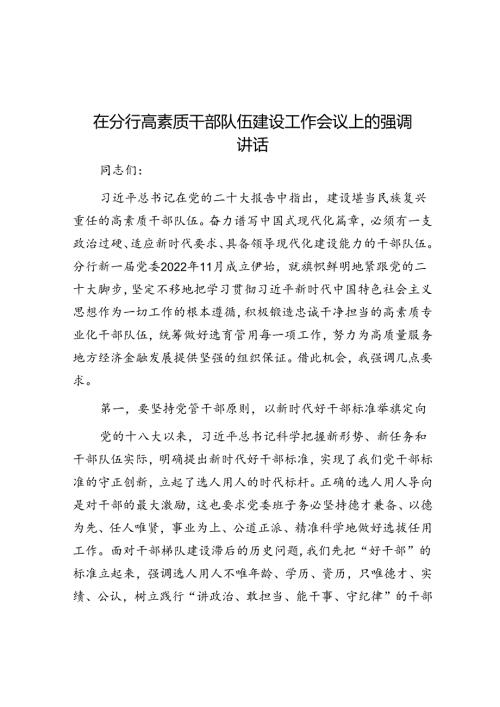 在分行高素质干部队伍建设工作会议上的强调讲话

同志们：

习近平总书记在党的二十大报告中指出，建设堪当民族复兴重任的高素质干部队伍。奋力谱写中国式现代化篇章，必须有一支政治过硬、适应新时代要求、具备领导现代化建设能力的干部队伍。分行新一届党委2022年11月成立伊始，就旗帜鲜明地紧跟党的二十大脚步，坚定不移地把学习贯彻习近平新时代中国特色社会主义思想作为一切工作的根本遵循，积极锻造忠诚干净担当的高素质专业化干部队伍，统筹做好选育管用每一项工作，努力为高质量服务地方经济金融发展提供坚强的组织保证。借此机会，我强调几点要求。

第一，要坚持党管干部原则，以新时代好干部标准举旗定向

党的十八大以来，习近平总书记科学把握新形势、新任务和干部队伍实际，明确提出新时代好干部标准，实现了我们党干部标准的守正创新，立起了选人用人的时代标杆。正确的选人用人导向是对干部的最大激励，这也要求党委班子务必坚持德才兼备、以德为先、任人唯贤，事业为上、公道正派、精准科学地做好选拔任用工作。面对干部梯队建设滞后的历史问题，我们先把“好干部”的标准立起来，强调选人用人不唯年龄、学历、资历，只唯德才、实绩、公认，树立践行“讲政治、敢担当、能干事、守纪律”的干部